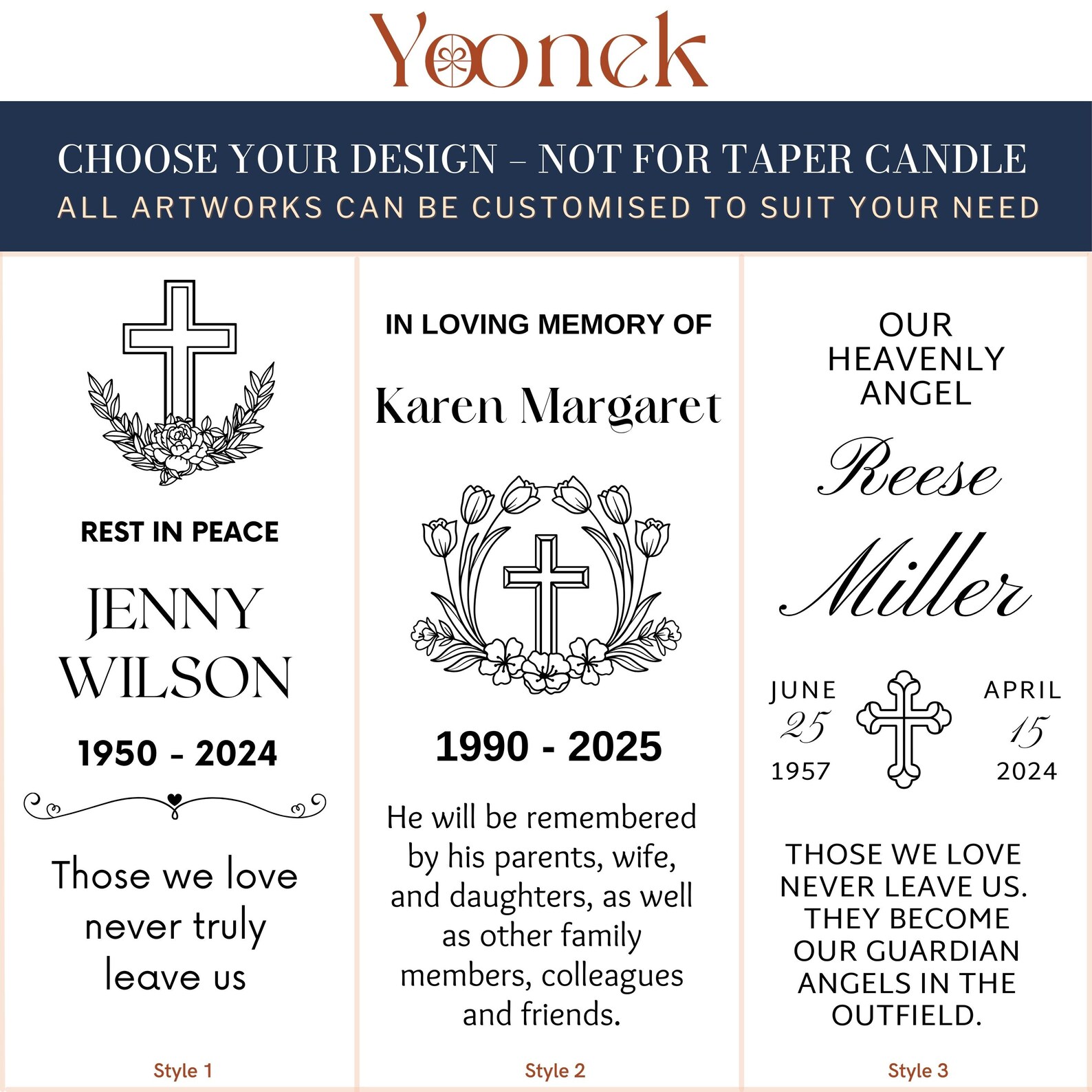 Yoonek

CHOOSE YOUR DESIGN – NOT FOR TAPER CANDLE
ALL ARTWORKS CAN BE CUSTOMISED TO SUIT YOUR NEED

REST IN PEACE

JENNY WILSON

1950 - 2024

Those we love never truly leave us

Style 1

IN LOVING MEMORY OF

Karen Margaret

1990 - 2025

He will be remembered by his parents, wife, and daughters, as well as other family members, colleagues and friends.

Style 2

OUR HEAVENLY ANGEL

Reese Miller

JUNE 25 1957

APRIL 15 2024

THOSE WE LOVE NEVER LEAVE US. THEY BECOME OUR GUARDIAN ANGELS IN THE OUTFIELD.

Style 3